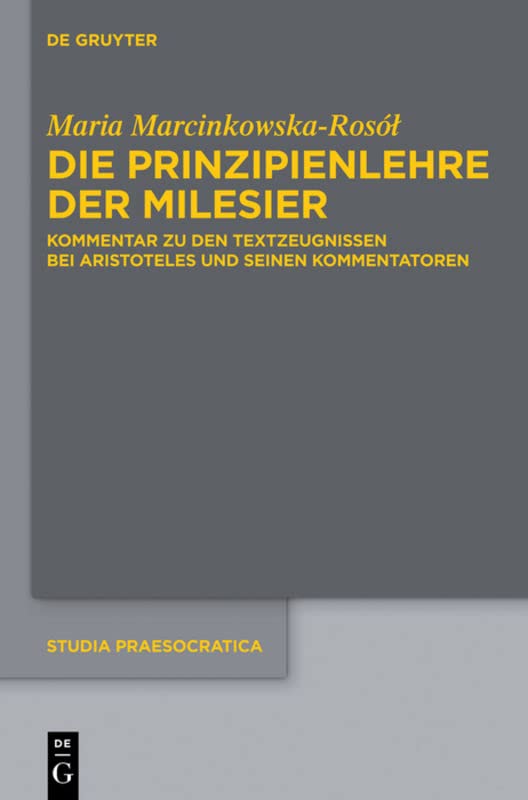 DE GRUYTER

Maria Marcinkowska-Rosół

DIE PRINZIPIENLEHRE DER MILESIER

KOMMENTAR ZU DEN TEXTZEUGNISSEN BEI ARISTOTELES UND SEINEN KOMMENTATOREN

STUDIA PRAESOCRATICA

DE G